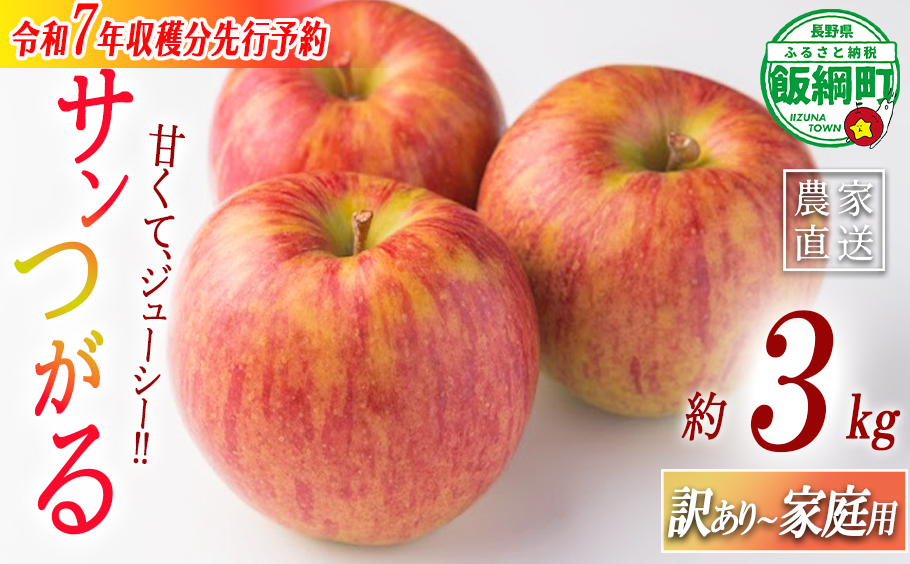 令和7年収穫分先行予約

サンつがる

甘くて、ジューシー!!

長野県
ふるさと納税
飯綱町
IIZUNA TOWN

農家直送

約 3 kg

訳あり~家庭用